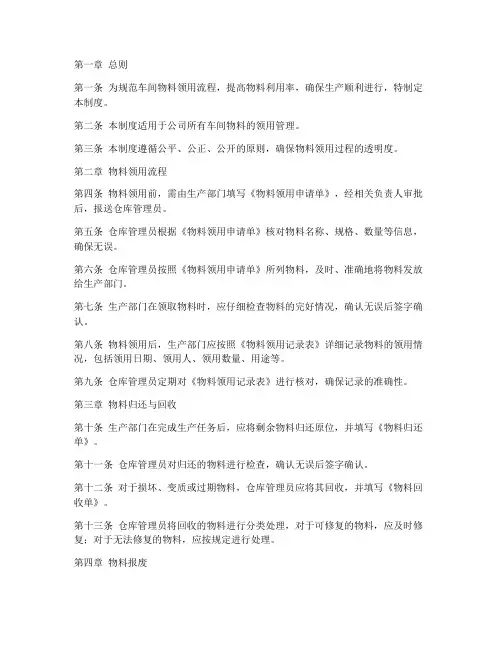 第一章 总则

第一条 为规范车间物料领用流程，提高物料利用率，确保生产顺利进行，特制定本制度。

第二条 本制度适用于公司所有车间物料的领用管理。

第三条 本制度遵循公平、公正、公开的原则，确保物料领用过程的透明度。

第二章 物料领用流程

第四条 物料领用前，需由生产部门填写《物料领用申请单》，经相关负责人审批后，报送仓库管理员。

第五条 仓库管理员根据《物料领用申请单》核对物料名称、规格、数量等信息，确保无误。

第六条 仓库管理员按照《物料领用申请单》所列物料，及时、准确地将物料发放给生产部门。

第七条 生产部门在领取物料时，应仔细检查物料的完好情况，确认无误后签字确认。

第八条 物料领用后，生产部门应按照《物料领用记录表》详细记录物料的领用情况，包括领用日期、领用人、领用数量、用途等。

第九条 仓库管理员定期对《物料领用记录表》进行核对，确保记录的准确性。

第三章 物料归还与回收

第十条 生产部门在完成生产任务后，应将剩余物料归还原位，并填写《物料归还单》。

第十一条 仓库管理员对归还的物料进行检查，确认无误后签字确认。

第十二条 对于损坏、变质或过期物料，仓库管理员应将其回收，并填写《物料回收单》。

第十三条 仓库管理员将回收的物料进行分类处理，对于可修复的物料，应及时修复；对于无法修复的物料，应按规定进行处理。

第四章 物料报废